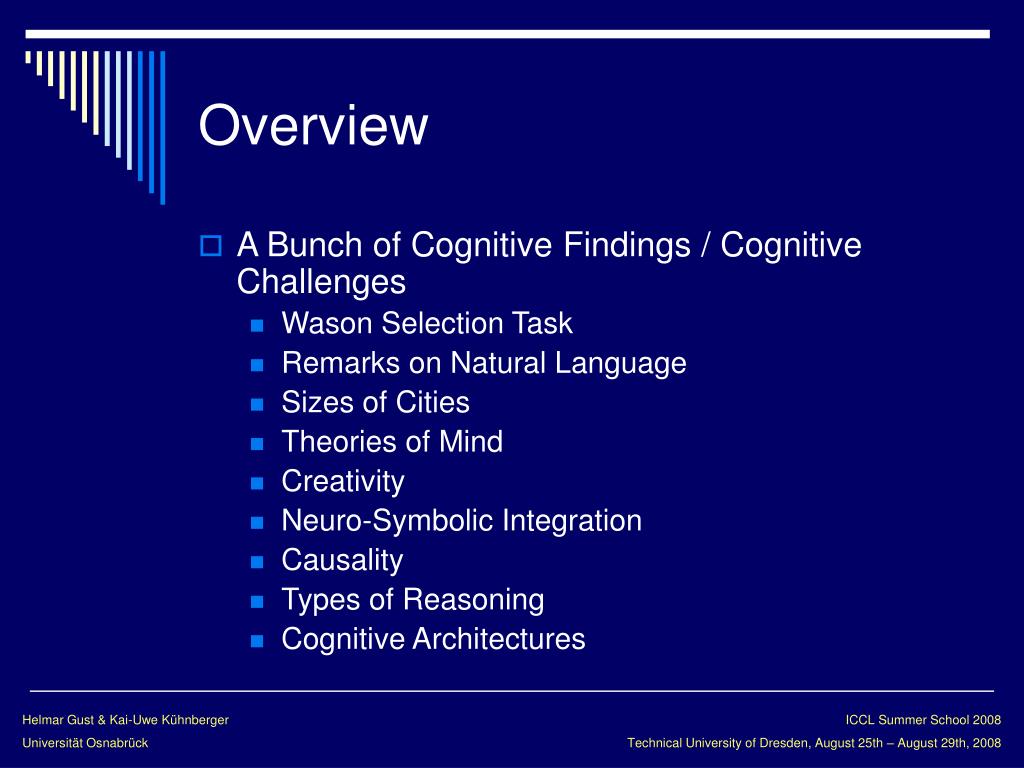 Overview

A Bunch of Cognitive Findings / Cognitive Challenges

Wason Selection Task
Remarks on Natural Language
Sizes of Cities
Theories of Mind
Creativity
Neuro-Symbolic Integration
Causality
Types of Reasoning
Cognitive Architectures

Helmar Gust & Kai-Uwe Kühnberger
Universität Osnabrück

ICCL Summer School 2008
Technical University of Dresden, August 25th – August 29th, 2008